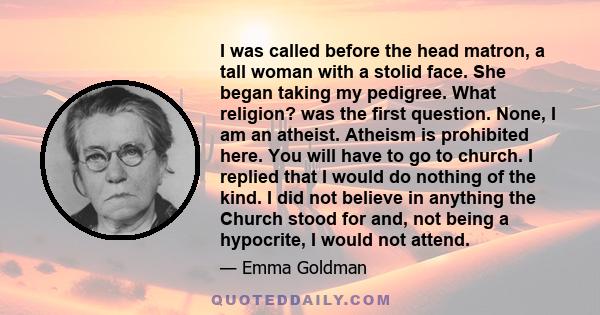 I was called before the head matron, a tall woman with a stolid face. She began taking my pedigree. What religion? was the first question. None, I am an atheist. Atheism is prohibited here. You will have to go to church. I replied that I would do nothing of the kind. I did not believe in anything the Church stood for and, not being a hypocrite, I would not attend.

— Emma Goldman

QUOTEDDAILY.COM